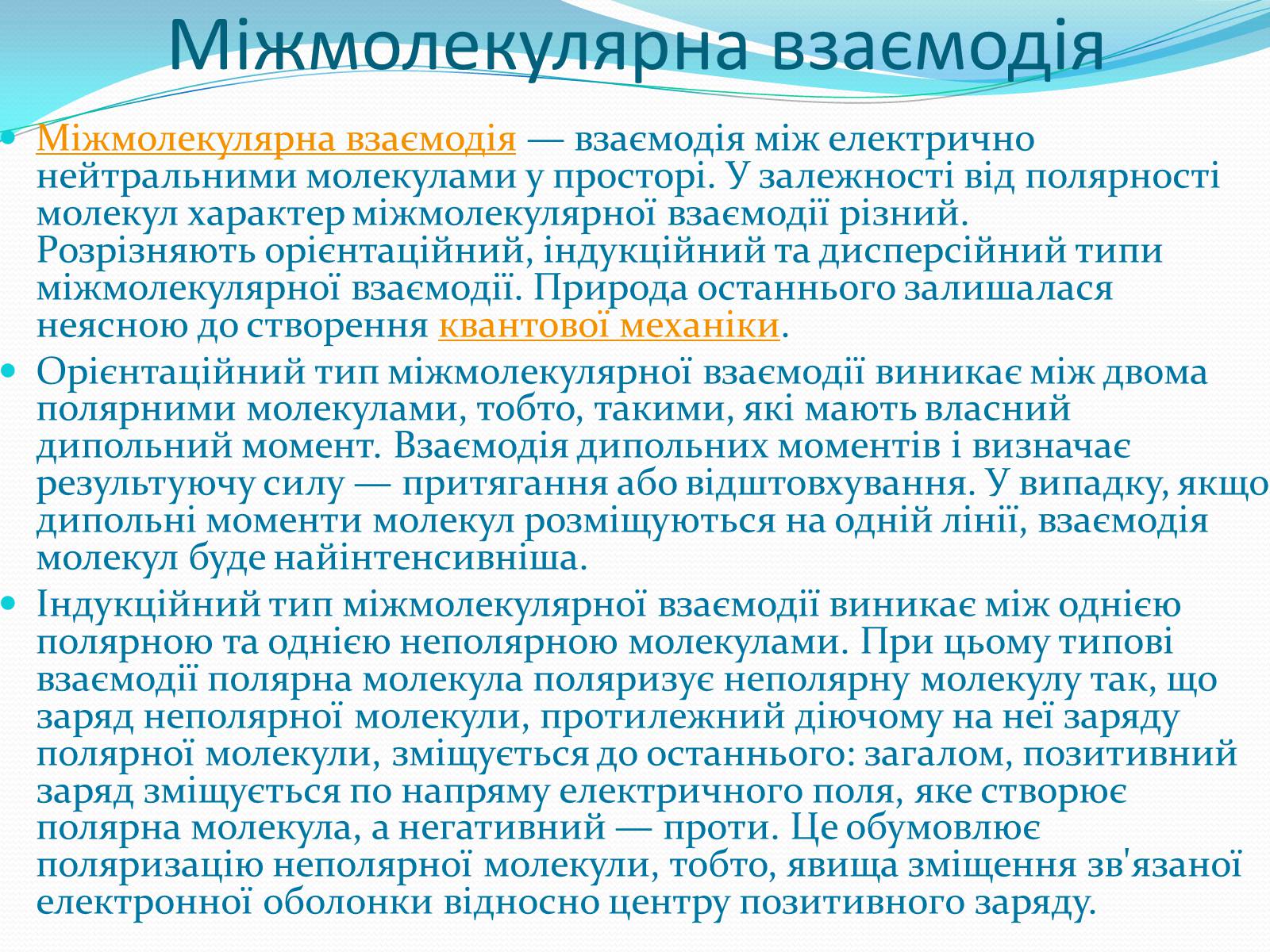 Міжмолекулярна взаємодія

Міжмолекулярна взаємодія — взаємодія між електрично нейтральними молекулами у просторі. У залежності від полярності молекул характер міжмолекулярної взаємодії різний. Розрізняють орієнтаційний, індукційний та дисперсійний типи міжмолекулярної взаємодії. Природа останнього залишалася неясною до створення квантової механіки.

Орієнтаційний тип міжмолекулярної взаємодії виникає між двома полярними молекулами, тобто, такими, які мають власний дипольний момент. Взаємодія дипольних моментів і визначає результуючу силу — притягання або відштовхування. У випадку, якщо дипольні моменти молекул розміщуються на одній лінії, взаємодія молекул буде найінтенсивніша.

Індукційний тип міжмолекулярної взаємодії виникає між однією полярною та однією неполярною молекулами. При цьому типові взаємодії полярна молекула поляризує неполярну молекулу так, що заряд неполярної молекули, протилежний діючому на неї заряду полярної молекули, зміщується до останнього: загалом, позитивний заряд зміщується по напряму електричного поля, яке створює полярна молекула, а негативний — проти. Це обумовлює поляризацію неполярної молекули, тобто, явища зміщення зв'язаної електронної оболонки відносно центру позитивного заряду.